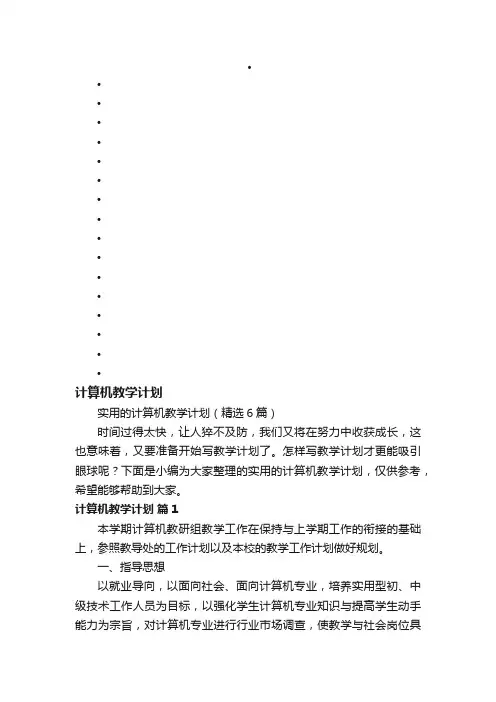 计算机教学计划

实用的计算机教学计划（精选6篇）

时间过得太快，让人猝不及防，我们又将在努力中收获成长，这也意味着，又要准备开始写教学计划了。怎样写教学计划才更能吸引眼球呢？下面是小编为大家整理的实用的计算机教学计划，仅供参考，希望能够帮助到大家。

计算机教学计划 篇1

本学期计算机教研组教学工作在保持与上学期工作的衔接的基础上，参照教导处的工作计划以及本校的教学工作计划做好规划。

一、指导思想

以就业导向，以面向社会、面向计算机专业，培养实用型初、中级技术工作人员为目标，以强化学生计算机专业知识与提高学生动手能力为宗旨，对计算机专业进行行业市场调查，使教学与社会岗位具